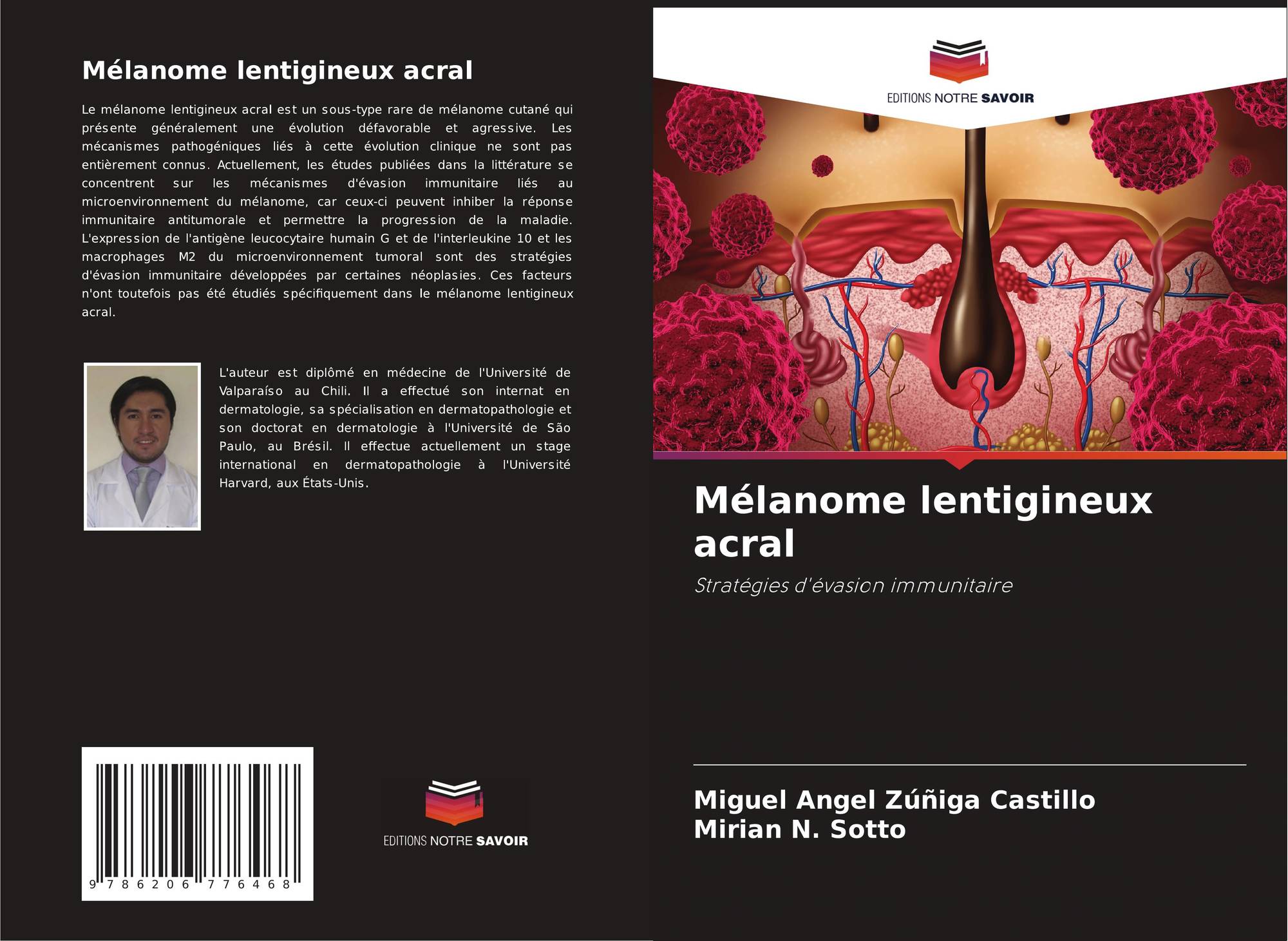 Mélanome lentigineux acral

Le mélanome lentigineux acral est un sous-type rare de mélanome cutané qui présente généralement une évolution défavorable et agressive. Les mécanismes pathogéniques liés à cette évolution clinique ne sont pas entièrement connus. Actuellement, les études publiées dans la littérature se concentrent sur les mécanismes d'évasion immunitaire liés au microenvironnement du mélanome, car ceux-ci peuvent inhiber la réponse immunitaire antitumorale et permettre la progression de la maladie. L'expression de l'antigène leucocytaire humain G et de l'interleukine 10 et les macrophages M2 du microenvironnement tumoral sont des stratégies d'évasion immunitaire développées par certaines néoplasies. Ces facteurs n'ont toutefois pas été étudiés spécifiquement dans le mélanome lentigineux acral.

L'auteur est diplômé en médecine de l'Université de Valparaíso au Chili. Il a effectué son internat en dermatologie, sa spécialisation en dermatopathologie et son doctorat en dermatologie à l'Université de São Paulo, au Brésil. Il effectue actuellement un stage international en dermatopathologie à l'Université Harvard, aux États-Unis.

9 786206 776468

EDITIONS NOTRE SAVOIR

EDITIONS NOTRE SAVOIR

Mélanome lentigineux acral

Stratégies d'évasion immunitaire

Miguel Angel Zúñiga Castillo
Mirian N. Sotto